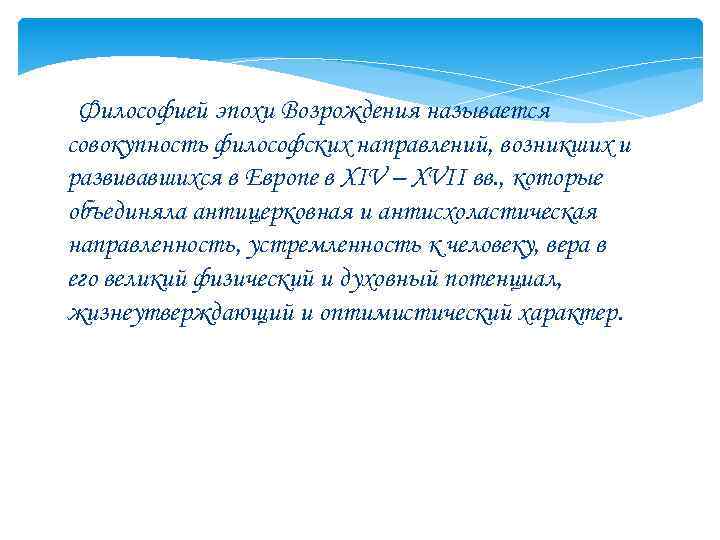 Философией эпохи Возрождения называется совокупность философских направлений, возникших и развивавшихся в Европе в XIV – XVII вв., которые объединяла антицерковная и антисхоластическая направленность, устремленность к человеку, вера в его великий физический и духовный потенциал, жизнеутверждающий и оптимистический характер.